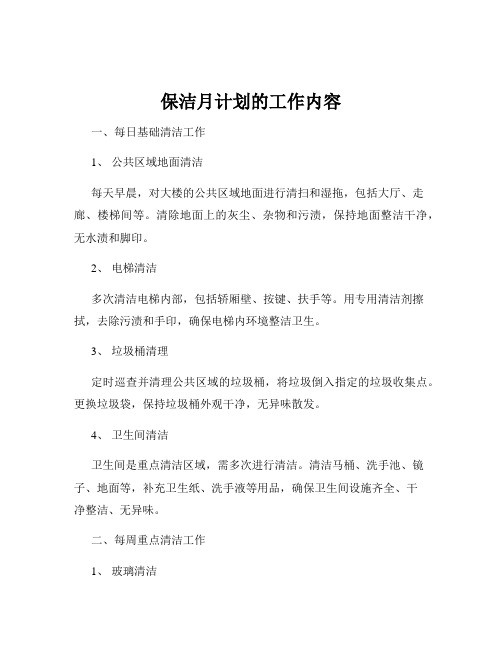 保洁月计划的工作内容

一、每日基础清洁工作

1、 公共区域地面清洁

每天早晨，对大楼的公共区域地面进行清扫和湿拖，包括大厅、走廊、楼梯间等。清除地面上的灰尘、杂物和污渍，保持地面整洁干净，无水渍和脚印。

2、 电梯清洁

多次清洁电梯内部，包括轿厢壁、按键、扶手等。用专用清洁剂擦拭，去除污渍和手印，确保电梯内环境整洁卫生。

3、 垃圾桶清理

定时巡查并清理公共区域的垃圾桶，将垃圾倒入指定的垃圾收集点。更换垃圾袋，保持垃圾桶外观干净，无异味散发。

4、 卫生间清洁

卫生间是重点清洁区域，需多次进行清洁。清洁马桶、洗手池、镜子、地面等，补充卫生纸、洗手液等用品，确保卫生间设施齐全、干净整洁、无异味。

二、每周重点清洁工作

1、 玻璃清洁